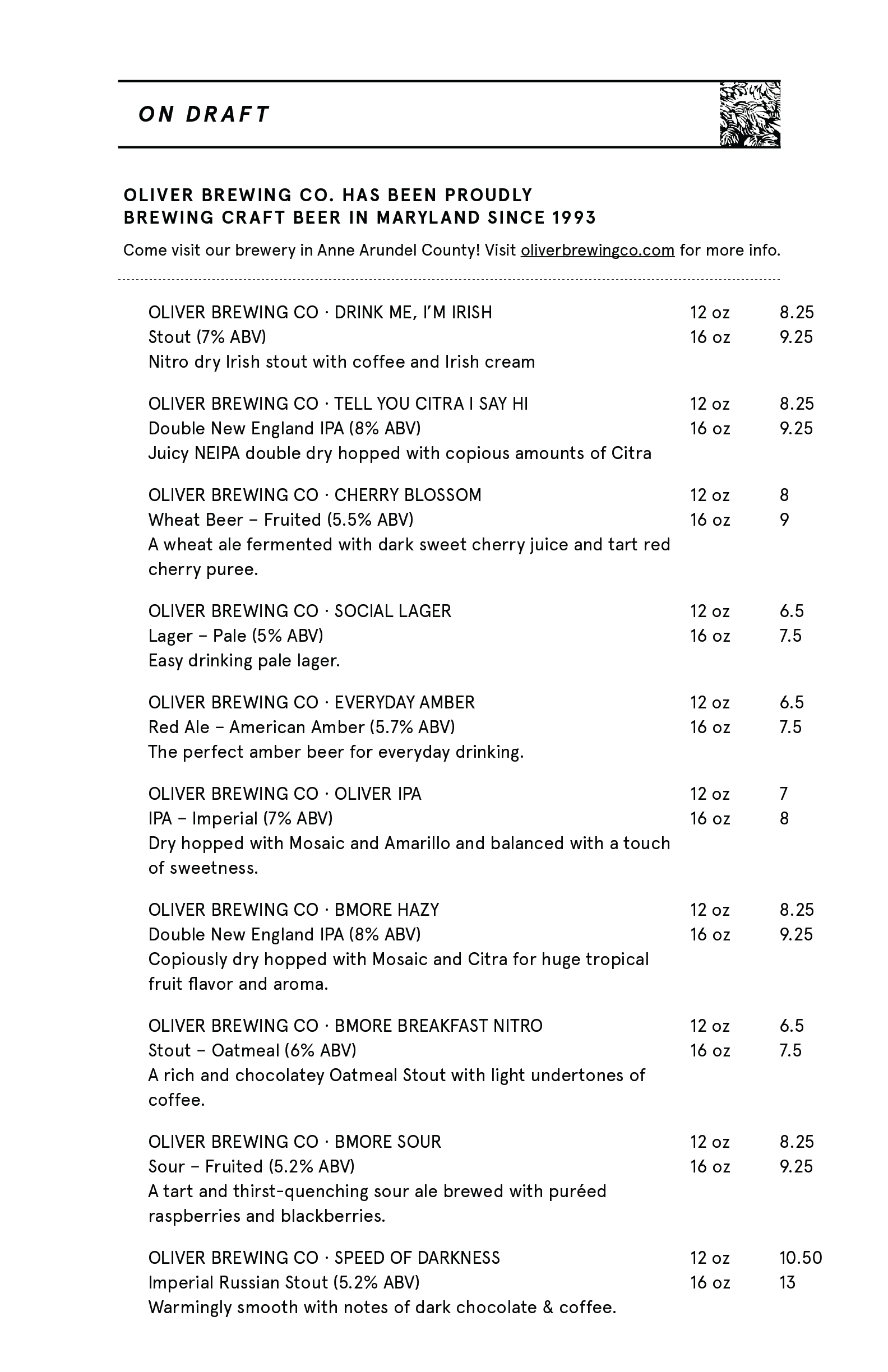 ON DRAFT

OLIVER BREWING CO. HAS BEEN PROUDLY BREWING CRAFT BEER IN MARYLAND SINCE 1993

Come visit our brewery in Anne Arundel County! Visit oliverbrewingco.com for more info.

OLIVER BREWING CO · DRINK ME, I'M IRISH 12 oz 8.25
Stout (7% ABV) 16 oz 9.25
Nitro dry Irish stout with coffee and Irish cream

OLIVER BREWING CO · TELL YOU CITRA I SAY HI 12 oz 8.25
Double New England IPA (8% ABV) 16 oz 9.25
Juicy NEIPA double dry hopped with copious amounts of Citra

OLIVER BREWING CO · CHERRY BLOSSOM 12 oz 8
Wheat Beer – Fruited (5.5% ABV) 16 oz 9
A wheat ale fermented with dark sweet cherry juice and tart red cherry puree.

OLIVER BREWING CO · SOCIAL LAGER 12 oz 6.5
Lager – Pale (5% ABV) 16 oz 7.5
Easy drinking pale lager.

OLIVER BREWING CO · EVERYDAY AMBER 12 oz 6.5
Red Ale – American Amber (5.7% ABV) 16 oz 7.5
The perfect amber beer for everyday drinking.

OLIVER BREWING CO · OLIVER IPA 12 oz 7
IPA – Imperial (7% ABV) 16 oz 8
Dry hopped with Mosaic and Amarillo and balanced with a touch of sweetness.

OLIVER BREWING CO · BMORE HAZY 12 oz 8.25
Double New England IPA (8% ABV) 16 oz 9.25
Copiously dry hopped with Mosaic and Citra for huge tropical fruit flavor and aroma.

OLIVER BREWING CO · BMORE BREAKFAST NITRO 12 oz 6.5
Stout – Oatmeal (6% ABV) 16 oz 7.5
A rich and chocolatey Oatmeal Stout with light undertones of coffee.

OLIVER BREWING CO · BMORE SOUR 12 oz 8.25
Sour – Fruited (5.2% ABV) 16 oz 9.25
A tart and thirst-quenching sour ale brewed with puréed raspberries and blackberries.

OLIVER BREWING CO · SPEED OF DARKNESS 12 oz 10.50
Imperial Russian Stout (5.2% ABV) 16 oz 13
Warmingly smooth with notes of dark chocolate & coffee.